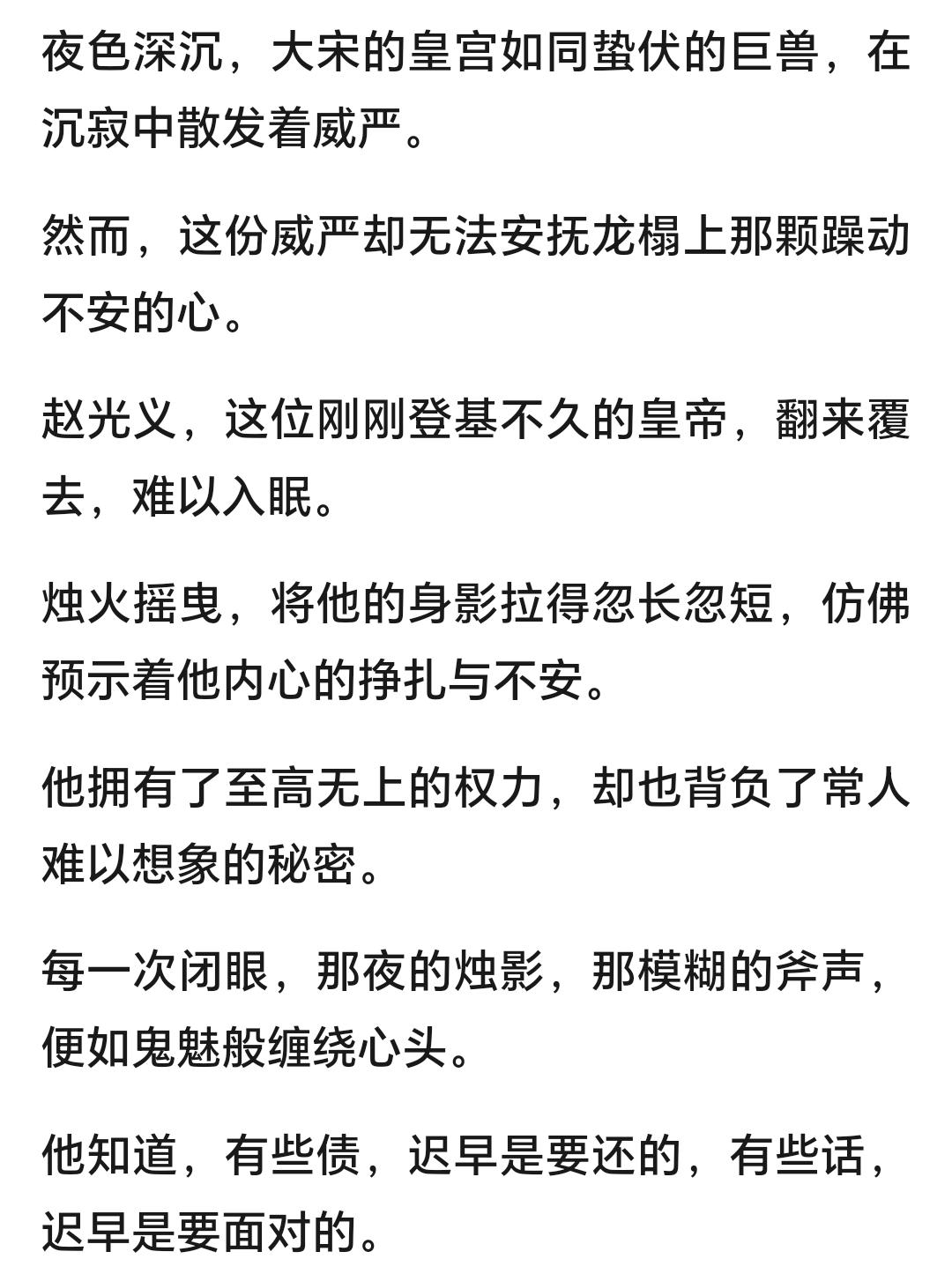 夜色深沉，大宋的皇宫如同蛰伏的巨兽，在沉寂中散发着威严。

然而，这份威严却无法安抚龙榻上那颗躁动不安的心。

赵光义，这位刚刚登基不久的皇帝，翻来覆去，难以入眠。

烛火摇曳，将他的身影拉得忽长忽短，仿佛预示着他内心的挣扎与不安。

他拥有了至高无上的权力，却也背负了常人难以想象的秘密。

每一次闭眼，那夜的烛影，那模糊的斧声，便如鬼魅般缠绕心头。

他知道，有些债，迟早是要还的，有些话，迟早是要面对的。